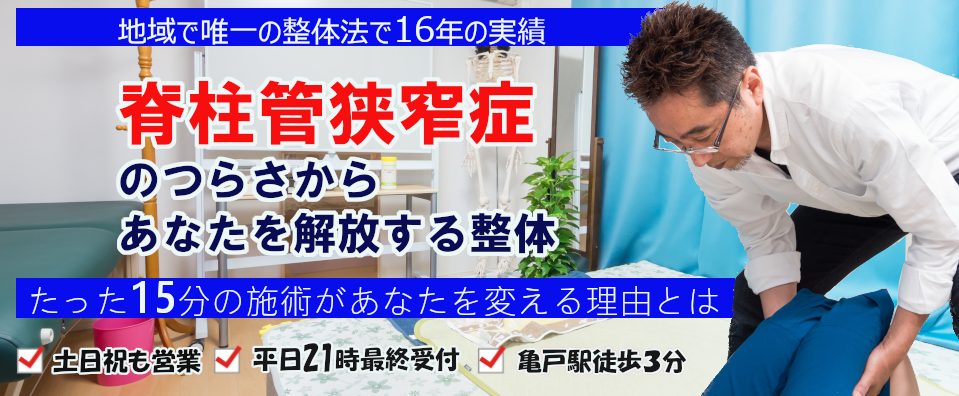 地域で唯一の整体法で16年の実績

脊柱管狭窄症
のつらさから
あなたを解放する整体

たった15分の施術があなたを変える理由とは

土日祝も営業　平日21時最終受付　亀戸駅徒歩3分